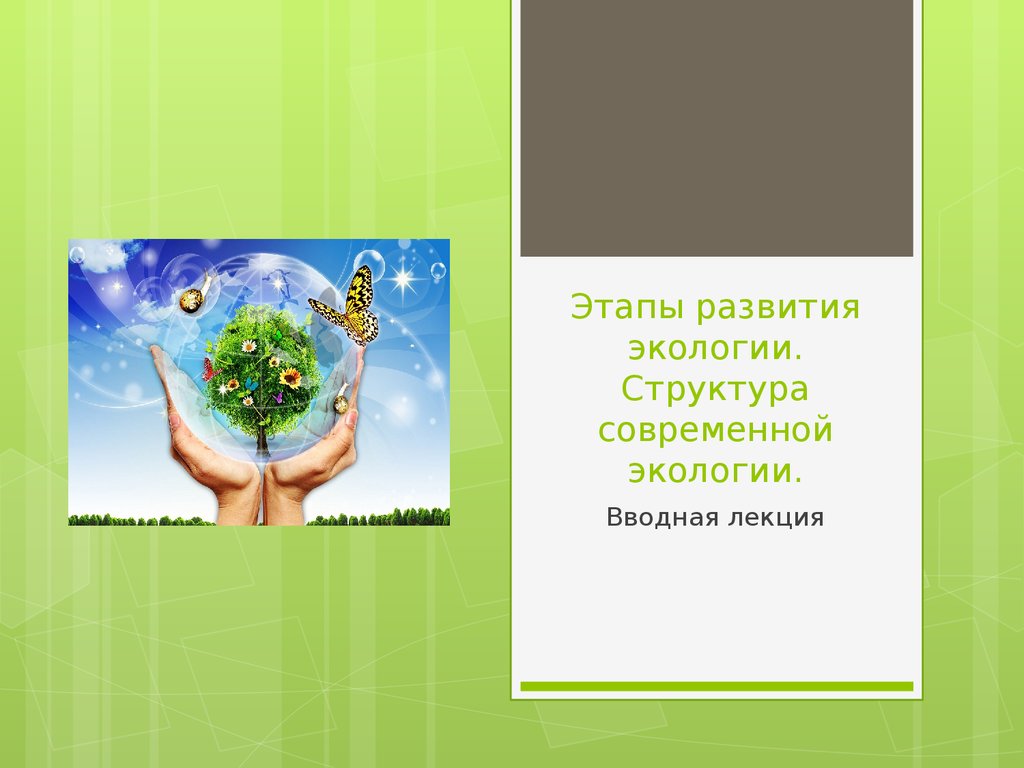 Этапы развития экологии. Структура современной экологии.

Вводная лекция